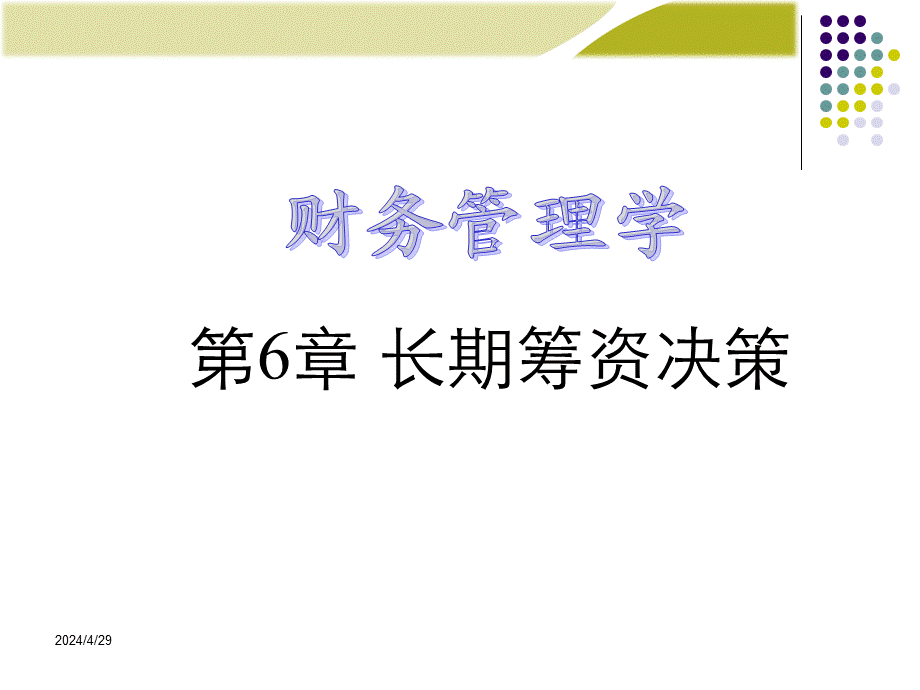 财务管理学

第6章 长期筹资决策

2024/4/29